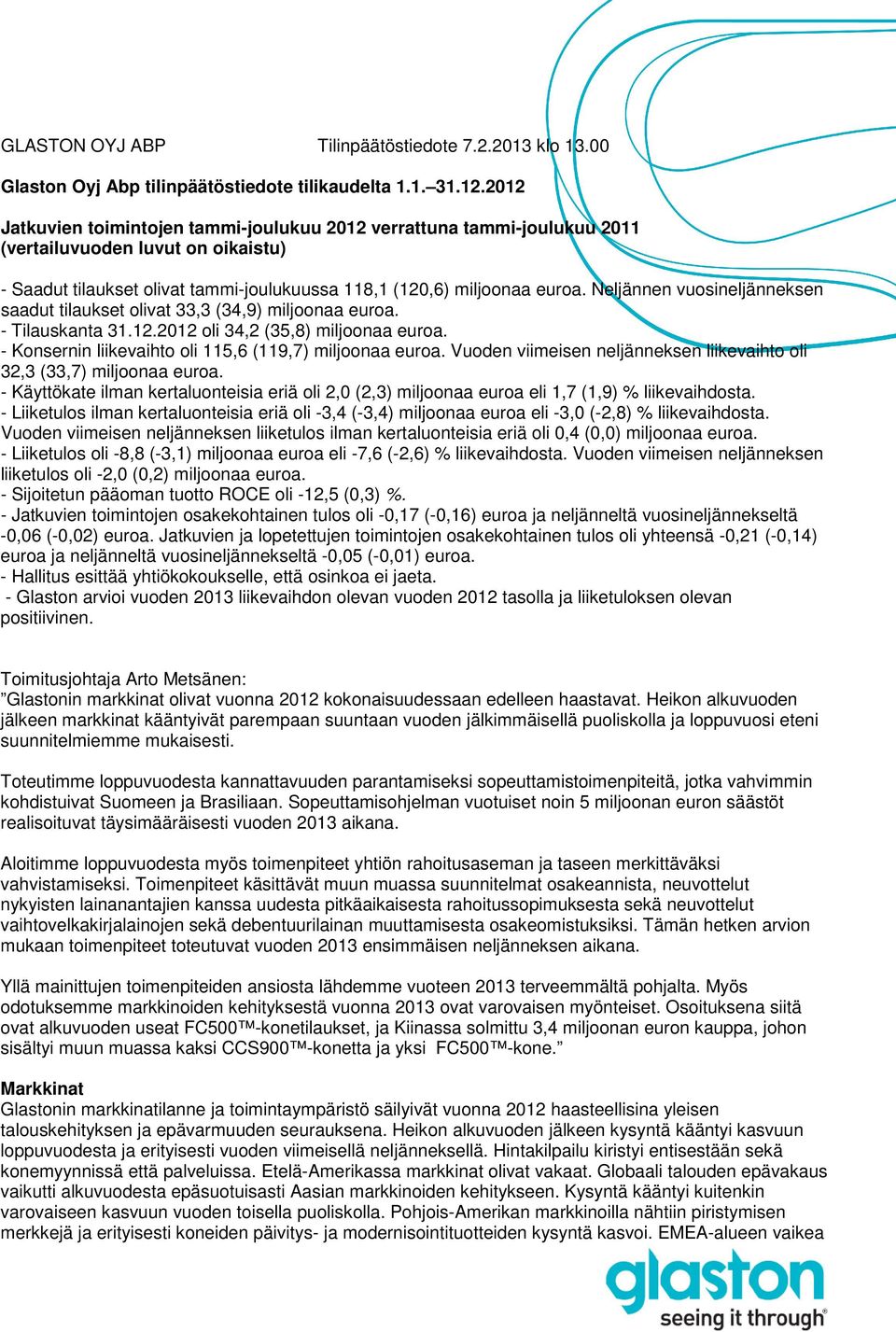 GLASTON OYJ ABP Tilinpäätöstiedote 7.2.2013 klo 13.00

Glaston Oyj Abp tilinpäätöstiedote tilikaudelta 1.1.–31.12.2012

Jatkuvien toimintojen tammi-joulukuu 2012 verrattuna tammi-joulukuu 2011 (vertailuvuoden luvut on oikaistu)

- Saadut tilaukset olivat tammi-joulukuussa 118,1 (120,6) miljoonaa euroa. Neljännen vuosineljänneksen saadut tilaukset olivat 33,3 (34,9) miljoonaa euroa.
- Tilauskanta 31.12.2012 oli 34,2 (35,8) miljoonaa euroa.
- Konsernin liikevaihto oli 115,6 (119,7) miljoonaa euroa. Vuoden viimeisen neljänneksen liikevaihto oli 32,3 (33,7) miljoonaa euroa.
- Käyttökate ilman kertaluonteisia eriä oli 2,0 (2,3) miljoonaa euroa eli 1,7 (1,9) % liikevaihdosta.
- Liiketulos ilman kertaluonteisia eriä oli -3,4 (-3,4) miljoonaa euroa eli -3,0 (-2,8) % liikevaihdosta. Vuoden viimeisen neljänneksen liiketulos ilman kertaluonteisia eriä oli 0,4 (0,0) miljoonaa euroa.
- Liiketulos oli -8,8 (-3,1) miljoonaa euroa eli -7,6 (-2,6) % liikevaihdosta. Vuoden viimeisen neljänneksen liiketulos oli -2,0 (0,2) miljoonaa euroa.
- Sijoitetun pääoman tuotto ROCE oli -12,5 (0,3) %.
- Jatkuvien toimintojen osakekohtainen tulos oli -0,17 (-0,16) euroa ja neljänneltä vuosineljännekseltä -0,06 (-0,02) euroa. Jatkuvien ja lopetettujen toimintojen osakekohtainen tulos oli yhteensä -0,21 (-0,14) euroa ja neljänneltä vuosineljännekseltä -0,05 (-0,01) euroa.
- Hallitus esittää yhtiökokoukselle, että osinkoa ei jaeta.
- Glaston arvioi vuoden 2013 liikevaihdon olevan vuoden 2012 tasolla ja liiketuloksen olevan positiivinen.

Toimitusjohtaja Arto Metsänen:
”Glastonin markkinat olivat vuonna 2012 kokonaisuudessaan edelleen haastavat. Heikon alkuvuoden jälkeen markkinat kääntyivät parempaan suuntaan vuoden jälkimmäisellä puoliskolla ja loppuvuosi eteni suunnitelmiemme mukaisesti.

Toteutimme loppuvuodesta kannattavuuden parantamiseksi sopeuttamistoimenpiteitä, jotka vahvimmin kohdistuivat Suomeen ja Brasiliaan. Sopeuttamisohjelman vuotuiset noin 5 miljoonan euron säästöt realisoituvat täysimääräisesti vuoden 2013 aikana.

Aloitimme loppuvuodesta myös toimenpiteet yhtiön rahoitusaseman ja taseen merkittäväksi vahvistamiseksi. Toimenpiteet käsittävät muun muassa suunnitelmat osakeannista, neuvottelut nykyisten lainanantajien kanssa uudesta pitkäaikaisesta rahoitussopimuksesta sekä neuvottelut vaihtovelkakirjalainojen sekä debentuurilainan muuttamisesta osakeomistuksiksi. Tämän hetken arvion mukaan toimenpiteet toteutuvat vuoden 2013 ensimmäisen neljänneksen aikana.

Yllä mainittujen toimenpiteiden ansiosta lähdemme vuoteen 2013 terveemmältä pohjalta. Myös odotuksemme markkinoiden kehityksestä vuonna 2013 ovat varovaisen myönteiset. Osoituksena siitä ovat alkuvuoden useat FC500™-konetilaukset, ja Kiinassa solmittu 3,4 miljoonan euron kauppa, johon sisältyi muun muassa kaksi CCS900™-konetta ja yksi FC500™-kone.”

Markkinat
Glastonin markkinatilanne ja toimintaympäristö säilyivät vuonna 2012 haasteellisina yleisen talouskehityksen ja epävarmuuden seurauksena. Heikon alkuvuoden jälkeen kysyntä kääntyi kasvuun loppuvuodesta ja erityisesti vuoden viimeisellä neljänneksellä. Hintakilpailu kiristyi entisestään sekä konemyynnissä että palveluissa. Etelä-Amerikassa markkinat olivat vakaat. Globaali talouden epävakaus vaikutti alkuvuodesta epäsuotuisasti Aasian markkinoiden kehitykseen. Kysyntä kääntyi kuitenkin varovaiseen kasvuun vuoden toisella puoliskolla. Pohjois-Amerikan markkinoilla nähtiin piristymisen merkkejä ja erityisesti koneiden päivitys- ja modernisointituotteiden kysyntä kasvoi. EMEA-alueen vaikea

glaston
seeing it through®